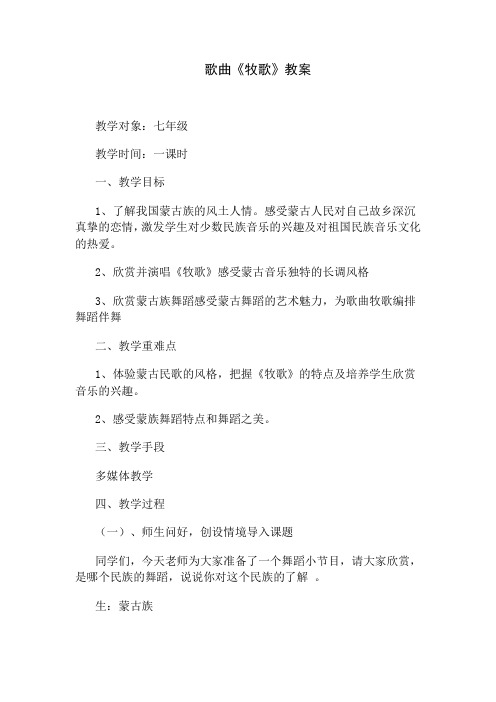 歌曲《牧歌》教案

教学对象：七年级

教学时间：一课时

一、教学目标

1、了解我国蒙古族的风土人情。感受蒙古人民对自己故乡深沉真挚的恋情，激发学生对少数民族音乐的兴趣及对祖国民族音乐文化的热爱。

2、欣赏并演唱《牧歌》感受蒙古音乐独特的长调风格

3、欣赏蒙古族舞蹈感受蒙古舞蹈的艺术魅力，为歌曲牧歌编排舞蹈伴舞

二、教学重难点

1、体验蒙古民歌的风格，把握《牧歌》的特点及培养学生欣赏音乐的兴趣。

2、感受蒙族舞蹈特点和舞蹈之美。

三、教学手段

多媒体教学

四、教学过程

（一）、师生问好，创设情境导入课题

同学们，今天老师为大家准备了一个舞蹈小节目，请大家欣赏，是哪个民族的舞蹈，说说你对这个民族的了解 。

生：蒙古族